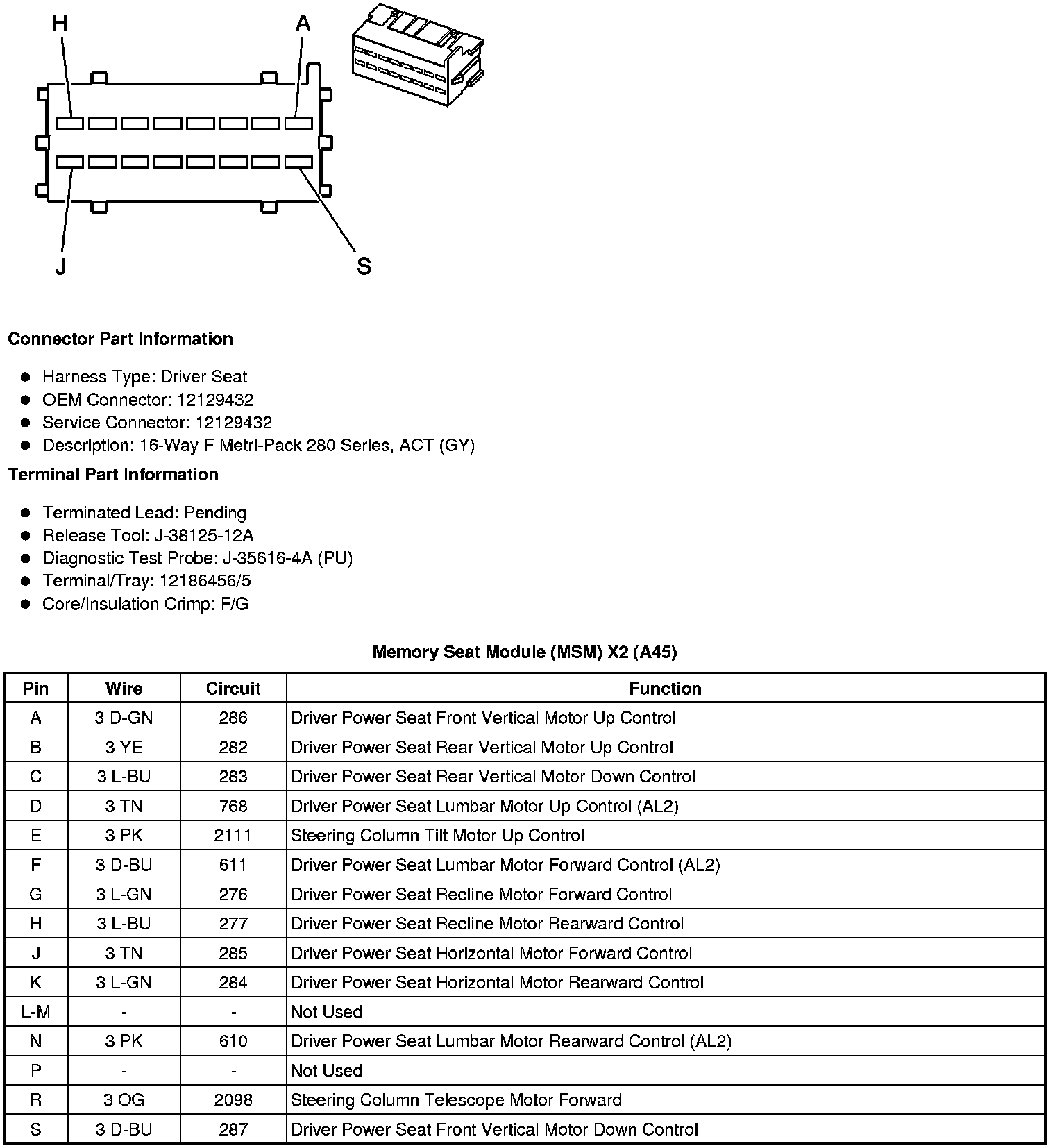 H
A
J
S

Connector Part Information

- Harness Type: Driver Seat
- OEM Connector: 12129432
- Service Connector: 12129432
- Description: 16-Way F Metri-Pack 280 Series, ACT (GY)

Terminal Part Information

- Terminated Lead: Pending
- Release Tool: J-38125-12A
- Diagnostic Test Probe: J-35616-4A (PU)
- Terminal/Tray: 12186456/5
- Core/Insulation Crimp: F/G

Memory Seat Module (MSM) X2 (A45)

| Pin | Wire | Circuit | Function |
|---|---|---|---|
| A | 3 D-GN | 286 | Driver Power Seat Front Vertical Motor Up Control |
| B | 3 YE | 282 | Driver Power Seat Rear Vertical Motor Up Control |
| C | 3 L-BU | 283 | Driver Power Seat Rear Vertical Motor Down Control |
| D | 3 TN | 768 | Driver Power Seat Lumbar Motor Up Control (AL2) |
| E | 3 PK | 2111 | Steering Column Tilt Motor Up Control |
| F | 3 D-BU | 611 | Driver Power Seat Lumbar Motor Forward Control (AL2) |
| G | 3 L-GN | 276 | Driver Power Seat Recline Motor Forward Control |
| H | 3 L-BU | 277 | Driver Power Seat Recline Motor Rearward Control |
| J | 3 TN | 285 | Driver Power Seat Horizontal Motor Forward Control |
| K | 3 L-GN | 284 | Driver Power Seat Horizontal Motor Rearward Control |
| L-M | - | - | Not Used |
| N | 3 PK | 610 | Driver Power Seat Lumbar Motor Rearward Control (AL2) |
| P | - | - | Not Used |
| R | 3 OG | 2098 | Steering Column Telescope Motor Forward |
| S | 3 D-BU | 287 | Driver Power Seat Front Vertical Motor Down Control |